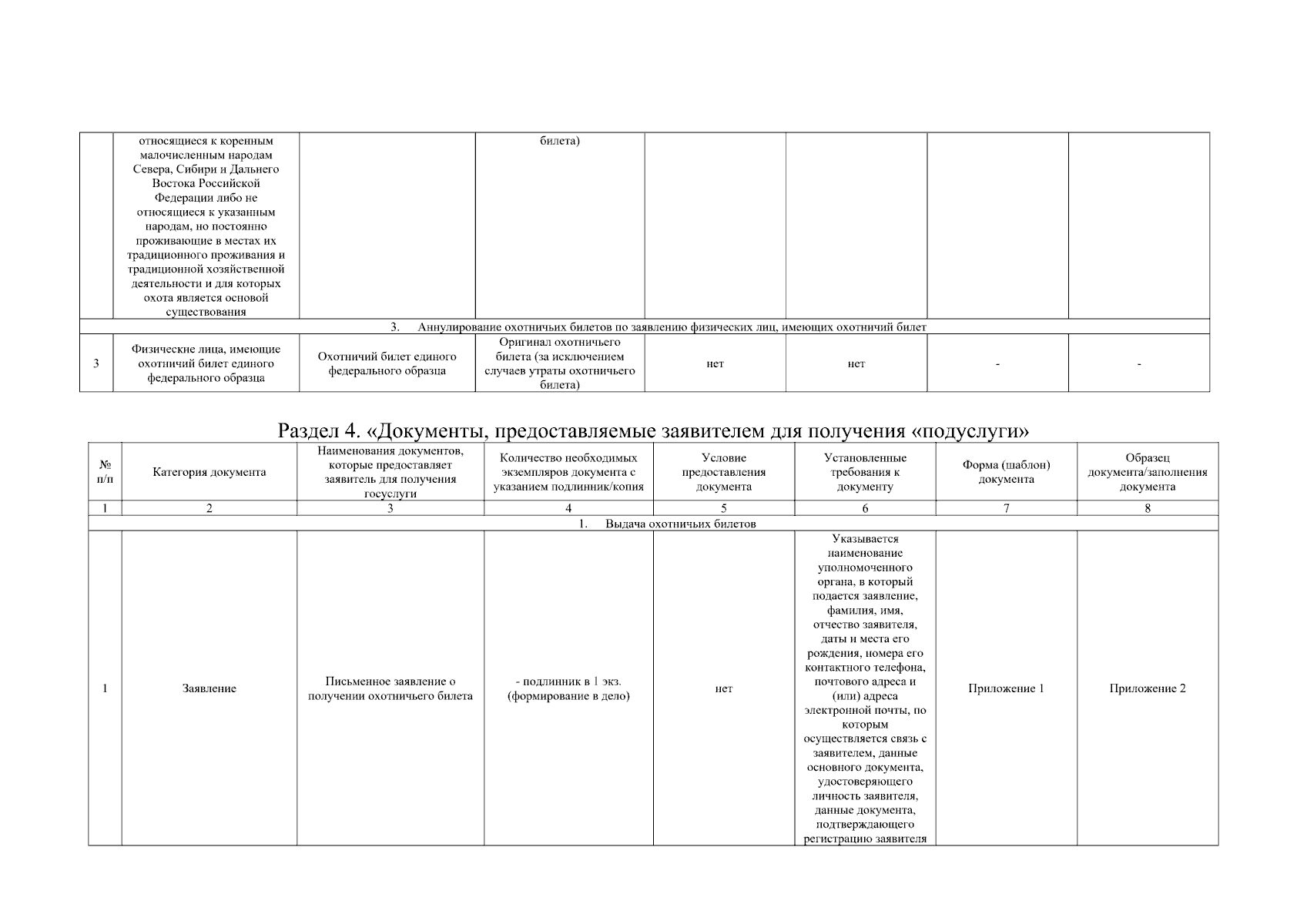 |  |  |  |  |  |  |  |  |
|---|---|---|---|---|---|---|---|
|  | относящиеся к коренным малочисленным народам Севера, Сибири и Дальнего Востока Российской Федерации либо не относящиеся к указанным народам, но постоянно проживающие в местах их традиционного проживания и традиционной хозяйственной деятельности и для которых охота является основой существования |  | билета) |  |  |  |  |
| 3. Аннулирование охотничьих билетов по заявлению физических лиц, имеющих охотничий билет | | | | | | | |
| 3 | Физические лица, имеющие охотничий билет единого федерального образца | Охотничий билет единого федерального образца | Оригинал охотничьего билета (за исключением случаев утраты охотничьего билета) | нет | нет | - | - |

Раздел 4. «Документы, предоставляемые заявителем для получения «подуслуги»

| № п/п | Категория документа | Наименования документов, которые предоставляет заявитель для получения госуслуги | Количество необходимых экземпляров документа с указанием подлинник/копия | Условие предоставления документа | Установленные требования к документу | Форма (шаблон) документа | Образец документа/заполнения документа |
|---|---|---|---|---|---|---|---|
| 1 | 2 | 3 | 4 | 5 | 6 | 7 | 8 |
| 1. Выдача охотничьих билетов | | | | | | | |
| 1 | Заявление | Письменное заявление о получении охотничьего билета | - подлинник в 1 экз. (формирование в дело) | нет | Указывается наименование уполномоченного органа, в который подается заявление, фамилия, имя, отчество заявителя, даты и места его рождения, номера его контактного телефона, почтового адреса и (или) адреса электронной почты, по которым осуществляется связь с заявителем, данные основного документа, удостоверяющего личность заявителя, данные документа, подтверждающего регистрацию заявителя | Приложение 1 | Приложение 2 |